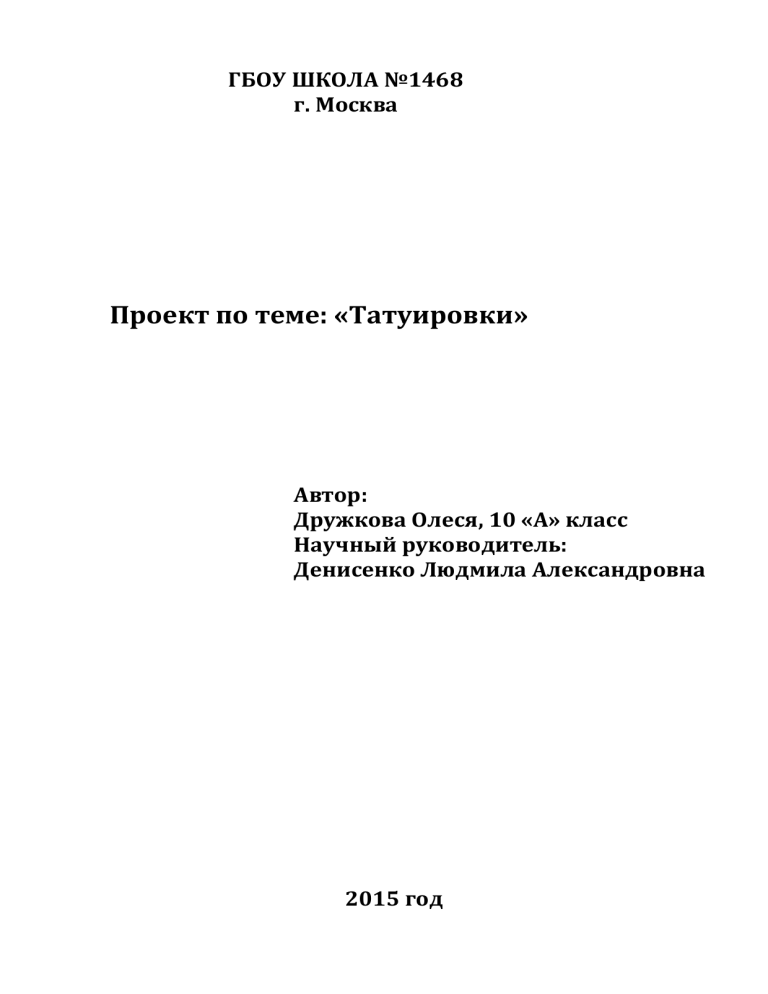 ГБОУ ШКОЛА №1468
г. Москва

Проект по теме: «Татуировки»

Автор:
Дружкова Олеся, 10 «А» класс
Научный руководитель:
Денисенко Людмила Александровна

2015 год